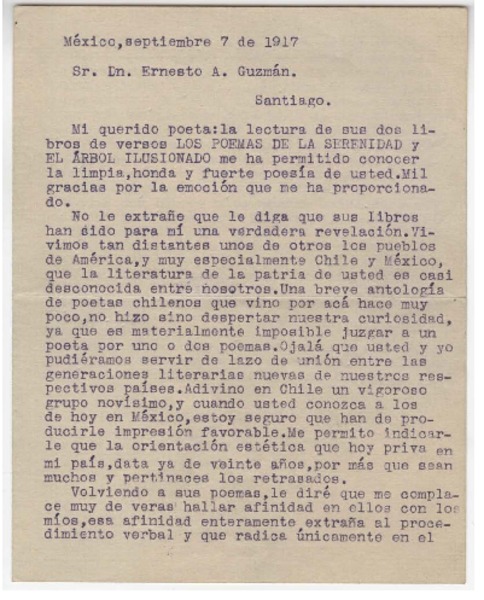 México,septiembre 7 de 1917

Sr. Dn. Ernesto A. Guzmán.

Santiago.

Mi querido poeta:la lectura de sus dos libros de versos LOS POEMAS DE LA SERENIDAD y EL ÁRBOL ILUSIONADO me ha permitido conocer la limpia,honda y fuerte poesía de usted.Mil gracias por la emoción que me ha proporcionado.

No le extrañe que le diga que sus libros han sido para mí una verdadera revelación.Vivimos tan distantes unos de otros los pueblos de América,y muy especialmente Chile y México, que la literatura de la patria de usted es casi desconocida entre nosotros.Una breve antología de poetas chilenos que vino por acá hace muy poco,no hizo sino despertar nuestra curiosidad, ya que es materialmente imposible juzgar a un poeta por uno o dos poemas.Ojalá que usted y yo pudiéramos servir de lazo de unión entre las generaciones literarias nuevas de nuestros respectivos países.Adivino en Chile un vigoroso grupo novísimo,y cuando usted conozca a los de hoy en México,estoy seguro que han de producirle impresión favorable.Me permito indicarle que la orientación estética que hoy priva en mi país,data ya de veinte años,por más que sean muchos y pertinaces los retrasados.

Volviendo a sus poemas,le diré que me complace muy de veras hallar afinidad en ellos con los míos,esa afinidad enteramente extraña al procedimiento verbal y que radica únicamente en el